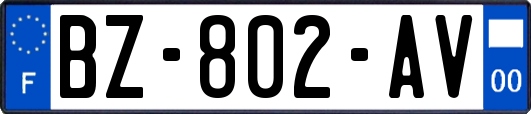 F

BZ-802-AV

00